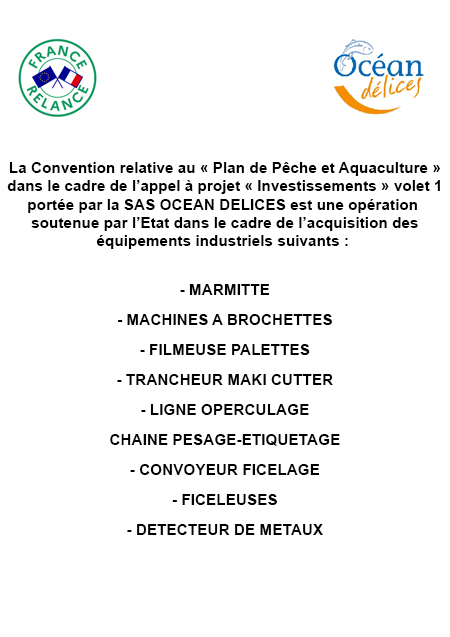 FRANCE RELANCE

Océan délices

La Convention relative au « Plan de Pêche et Aquaculture » dans le cadre de l'appel à projet « Investissements » volet 1 portée par la SAS OCEAN DELICES est une opération soutenue par l'Etat dans le cadre de l'acquisition des équipements industriels suivants :

- MARMITTE

- MACHINES A BROCHETTES

- FILMEUSE PALETTES

- TRANCHEUR MAKI CUTTER

- LIGNE OPERCULAGE

CHAINE PESAGE-ETIQUETAGE

- CONVOYEUR FICELAGE

- FICELEUSES

- DETECTEUR DE METAUX